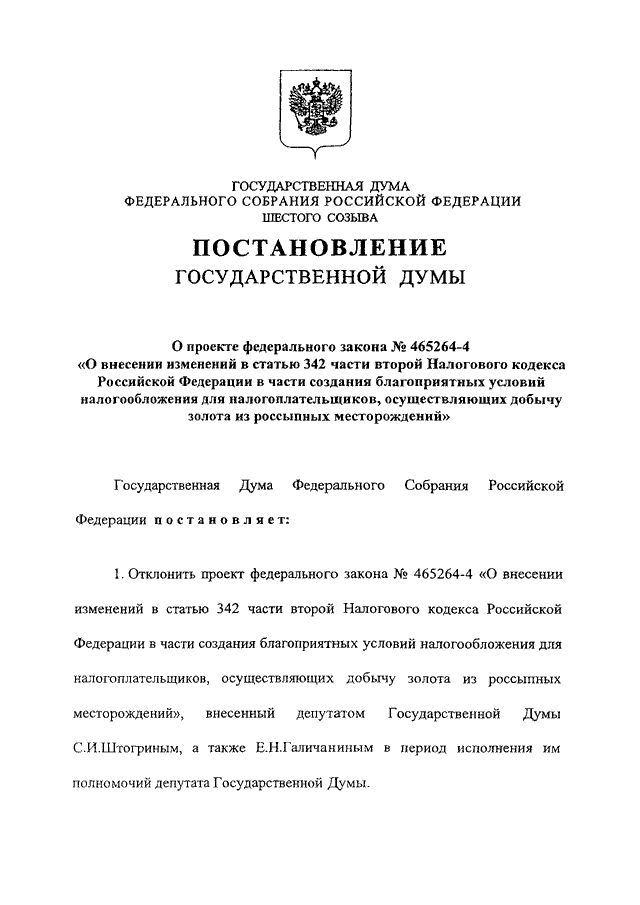 ГОСУДАРСТВЕННАЯ ДУМА
ФЕДЕРАЛЬНОГО СОБРАНИЯ РОССИЙСКОЙ ФЕДЕРАЦИИ
ШЕСТОГО СОЗЫВА

ПОСТАНОВЛЕНИЕ
ГОСУДАРСТВЕННОЙ ДУМЫ

О проекте федерального закона № 465264-4
«О внесении изменений в статью 342 части второй Налогового кодекса Российской Федерации в части создания благоприятных условий налогообложения для налогоплательщиков, осуществляющих добычу золота из россыпных месторождений»

Государственная Дума Федерального Собрания Российской Федерации постановляет:

1. Отклонить проект федерального закона № 465264-4 «О внесении изменений в статью 342 части второй Налогового кодекса Российской Федерации в части создания благоприятных условий налогообложения для налогоплательщиков, осуществляющих добычу золота из россыпных месторождений», внесенный депутатом Государственной Думы С.И.Штогриным, а также Е.Н.Галичаниным в период исполнения им полномочий депутата Государственной Думы.